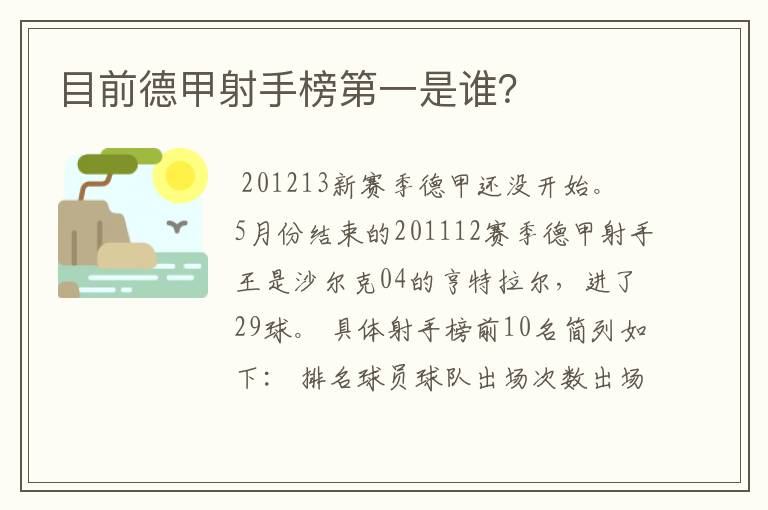 目前德甲射手榜第一是谁?

201213新赛季德甲还没开始。5月份结束的201112赛季德甲射手王是沙尔克04的亨特拉尔，进了29球。 具体射手榜前10名简列如下： 排名球员球队出场次数出场